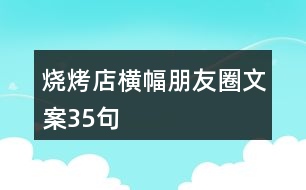 烧烤店横幅朋友圈文案35句